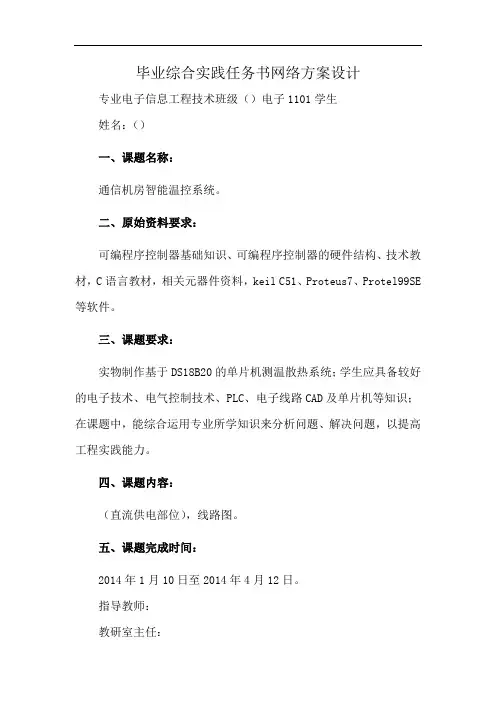 毕业综合实践任务书网络方案设计

专业电子信息工程技术班级（）电子 1101 学生

姓名:（）

一、课题名称:

通信机房智能温控系统。

二、原始资料要求:

可编程序控制器基础知识、可编程序控制器的硬件结构、技术教材，C 语言教材，相关元器件资料，keil C51、Proteus7、Protel99SE 等软件。

三、课题要求:

实物制作基于 DS18B20 的单片机测温散热系统；学生应具备较好的电子技术、电气控制技术、PLC、电子线路 CAD 及单片机等知识；在课题中，能综合运用专业所学知识来分析问题、解决问题，以提高工程实践能力。

四、课题内容:

（直流供电部位），线路图。

五、课题完成时间:

2014 年 1 月 10 日至 2014 年 4 月 12 日。

指导教师:

教研室主任: